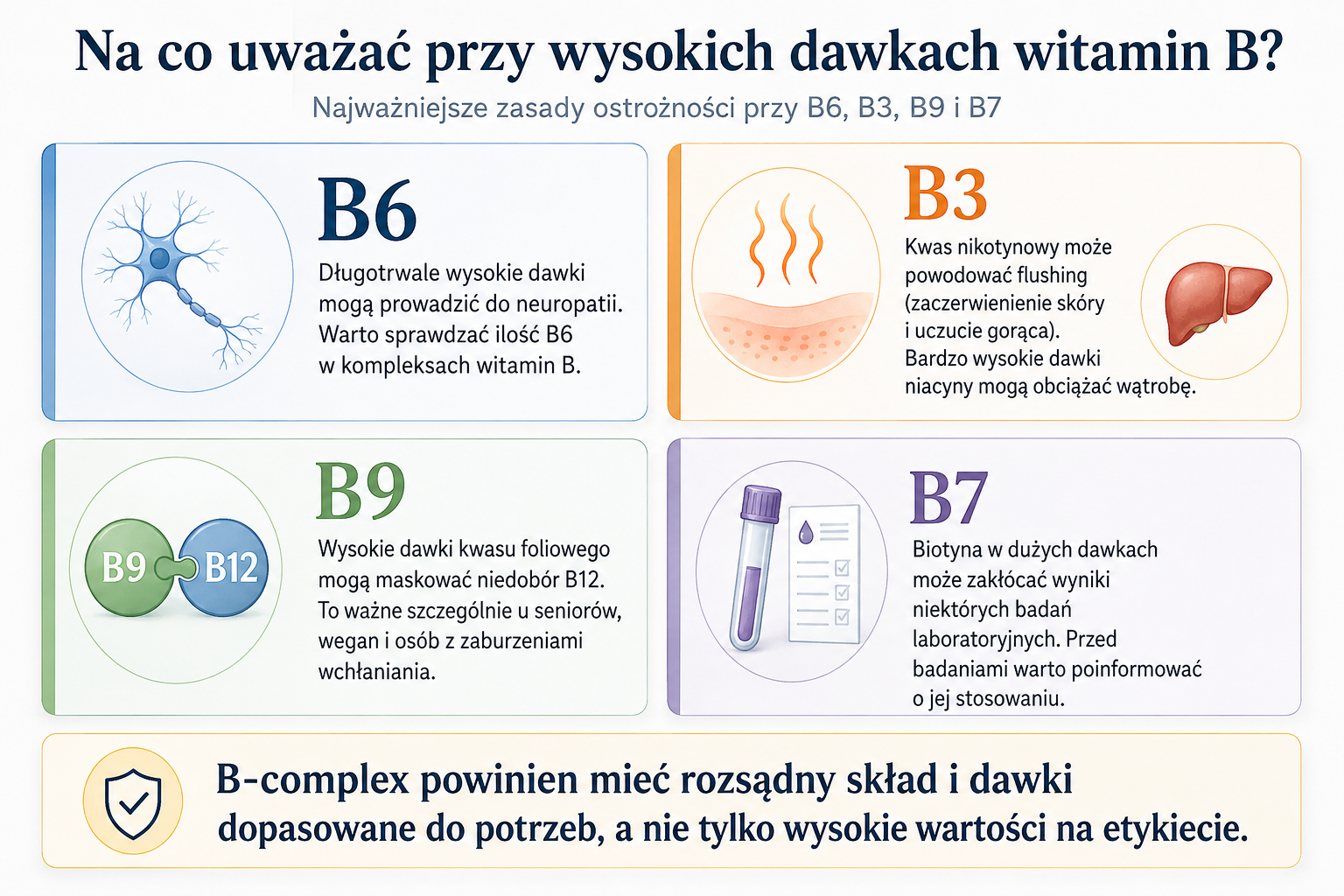 Na co uważać przy wysokich dawkach witamin B?

Najważniejsze zasady ostrożności przy B6, B3, B9 i B7

B6

Długotrwale wysokie dawki mogą prowadzić do neuropatii. Warto sprawdzać ilość B6 w kompleksach witamin B.

B3

Kwas nikotynowy może powodować flushing (zaczerwienienie skóry i uczucie gorąca). Bardzo wysokie dawki niacyny mogą obciążać wątrobę.

B9

B9 B12

Wysokie dawki kwasu foliowego mogą maskować niedobór B12. To ważne szczególnie u seniorów, wegan i osób z zaburzeniami wchłaniania.

B7

Biotyna w dużych dawkach może zakłócać wyniki niektórych badań laboratoryjnych. Przed badaniami warto poinformować o jej stosowaniu.

B-complex powinien mieć rozsądny skład i dawki dopasowane do potrzeb, a nie tylko wysokie wartości na etykiecie.